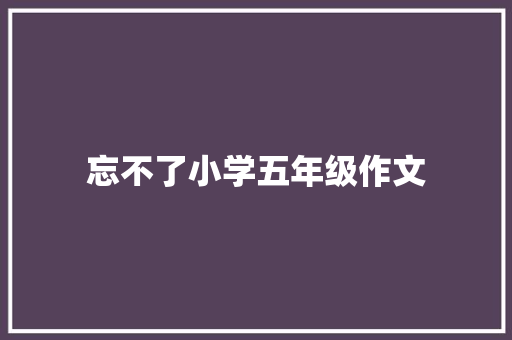 忘不了小学五年级作文